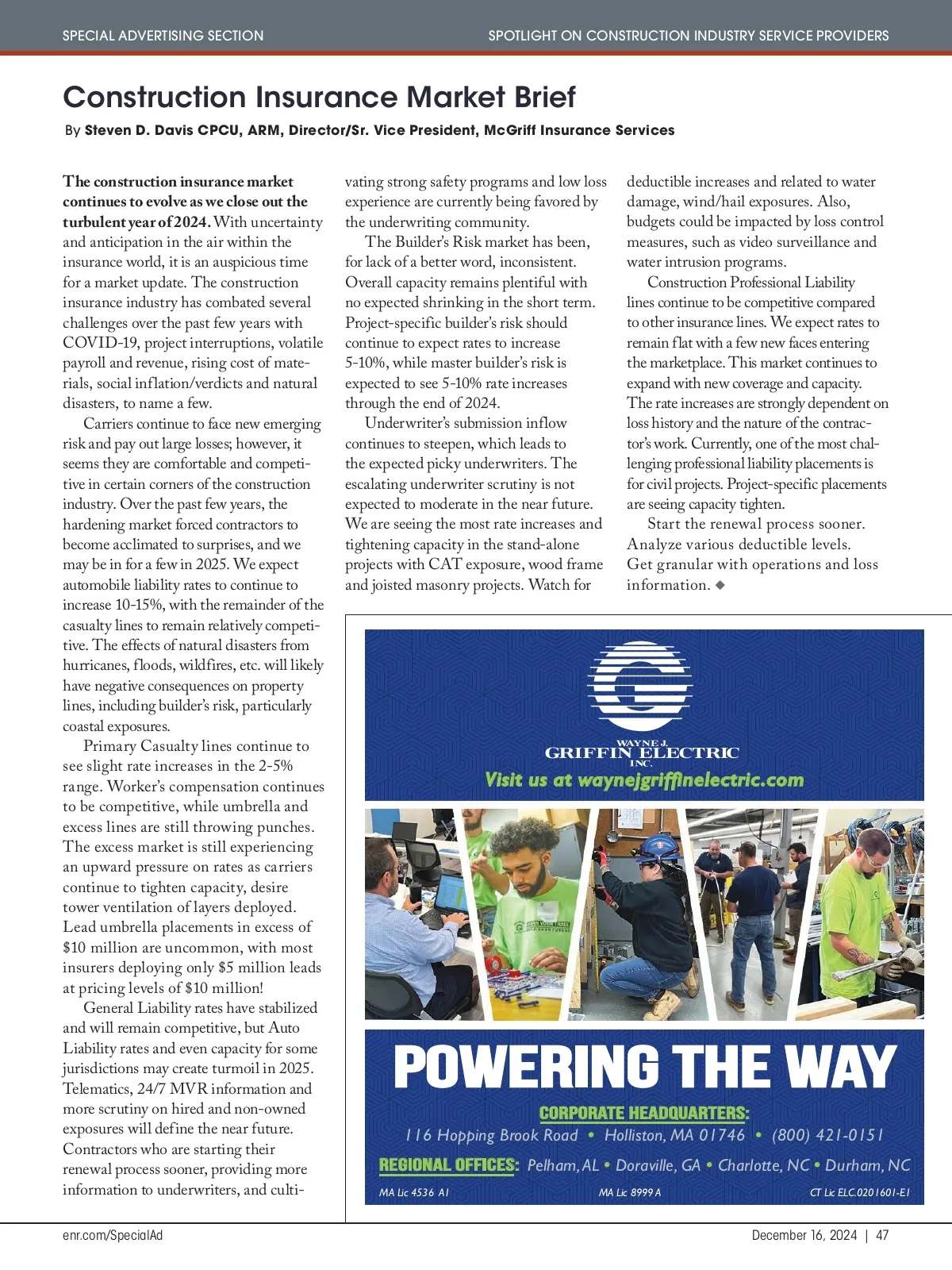 SPECIAL ADVERTISING SECTION

SPOTLIGHT ON CONSTRUCTION INDUSTRY SERVICE PROVIDERS

Construction Insurance Market Brief

By Steven D. Davis CPCU, ARM, Director/Sr. Vice President, McGriff Insurance Services

The construction insurance market continues to evolve as we close out the turbulent year of 2024. With uncertainty and anticipation in the air within the insurance world, it is an auspicious time for a market update. The construction insurance industry has combated several challenges over the past few years with COVID-19, project interruptions, volatile payroll and revenue, rising cost of materials, social inflation/verdicts and natural disasters, to name a few.

Carriers continue to face new emerging risk and pay out large losses; however, it seems they are comfortable and competitive in certain corners of the construction industry. Over the past few years, the hardening market forced contractors to become acclimated to surprises, and we may be in for a few in 2025. We expect automobile liability rates to continue to increase 10-15%, with the remainder of the casualty lines to remain relatively competitive. The effects of natural disasters from hurricanes, floods, wildfires, etc. will likely have negative consequences on property lines, including builder's risk, particularly coastal exposures.

Primary Casualty lines continue to see slight rate increases in the 2-5% range. Worker's compensation continues to be competitive, while umbrella and excess lines are still throwing punches. The excess market is still experiencing an upward pressure on rates as carriers continue to tighten capacity, desire tower ventilation of layers deployed. Lead umbrella placements in excess of $10 million are uncommon, with most insurers deploying only $5 million leads at pricing levels of $10 million!

General Liability rates have stabilized and will remain competitive, but Auto Liability rates and even capacity for some jurisdictions may create turmoil in 2025. Telematics, 24/7 MVR information and more scrutiny on hired and non-owned exposures will define the near future. Contractors who are starting their renewal process sooner, providing more information to underwriters, and cultivating strong safety programs and low loss experience are currently being favored by the underwriting community.

The Builder's Risk market has been, for lack of a better word, inconsistent. Overall capacity remains plentiful with no expected shrinking in the short term. Project-specific builder's risk should continue to expect rates to increase 5-10%, while master builder's risk is expected to see 5-10% rate increases through the end of 2024.

Underwriter's submission inflow continues to steepen, which leads to the expected picky underwriters. The escalating underwriter scrutiny is not expected to moderate in the near future. We are seeing the most rate increases and tightening capacity in the stand-alone projects with CAT exposure, wood frame and joisted masonry projects. Watch for deductible increases and related to water damage, wind/hail exposures. Also, budgets could be impacted by loss control measures, such as video surveillance and water intrusion programs.

Construction Professional Liability lines continue to be competitive compared to other insurance lines. We expect rates to remain flat with a few new faces entering the marketplace. This market continues to expand with new coverage and capacity. The rate increases are strongly dependent on loss history and the nature of the contractor's work. Currently, one of the most challenging professional liability placements is for civil projects. Project-specific placements are seeing capacity tighten.

Start the renewal process sooner. Analyze various deductible levels. Get granular with operations and loss information. ◆

WAYNE J. GRIFFIN ELECTRIC INC.

Visit us at waynejgriffinelectric.com

POWERING THE WAY

CORPORATE HEADQUARTERS:

116 Hopping Brook Road • Holliston, MA 01746 • (800) 421-0151

REGIONAL OFFICES: Pelham, AL • Doraville, GA • Charlotte, NC • Durham, NC

MA Lic 4536 A1 MA Lic 8999 A CT Lic ELC.0201601-E1

enr.com/SpecialAd

December 16, 2024 | 47